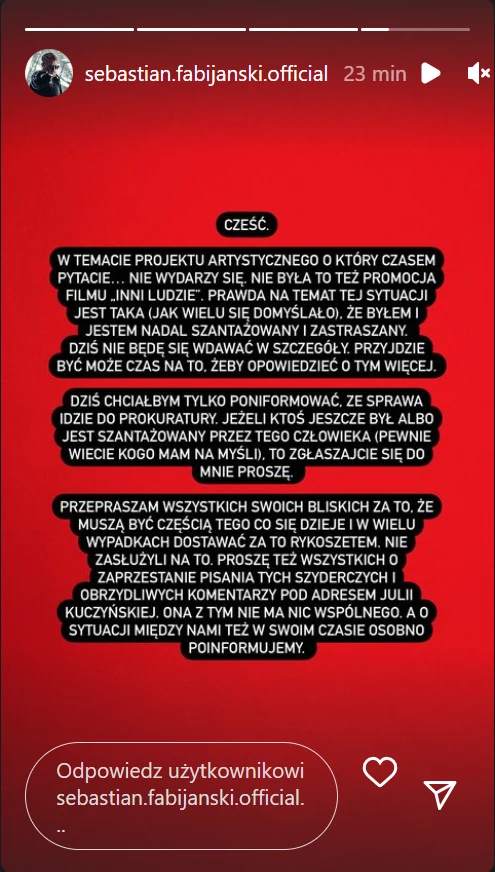 sebastian.fabijanski.official 23 min

CZEŚĆ.

W TEMACIE PROJEKTU ARTYSTYCZNEGO O KTÓRY CZASEM PYTACIE… NIE WYDARZY SIĘ. NIE BYŁA TO TEŻ PROMOCJA FILMU „INNI LUDZIE". PRAWDA NA TEMAT TEJ SYTUACJI JEST TAKA (JAK WIELU SIĘ DOMYŚLAŁO), ŻE BYŁEM I JESTEM NADAL SZANTAŻOWANY I ZASTRASZANY. DZIŚ NIE BĘDĘ SIĘ WDAWAĆ W SZCZEGÓŁY. PRZYJDZIE BYĆ MOŻE CZAS NA TO, ŻEBY OPOWIEDZIEĆ O TYM WIĘCEJ.

DZIŚ CHCIAŁBYM TYLKO PONIFORMOWAĆ, ZE SPRAWA IDZIE DO PROKURATURY. JEŻELI KTOŚ JESZCZE BYŁ ALBO JEST SZANTAŻOWANY PRZEZ TEGO CZŁOWIEKA (PEWNIE WIECIE KOGO MAM NA MYŚLI), TO ZGŁASZAJCIE SIĘ DO MNIE PROSZĘ.

PRZEPRASZAM WSZYSTKICH SWOICH BLISKICH ZA TO, ŻE MUSZĄ BYĆ CZĘŚCIĄ TEGO CO SIĘ DZIEJE I W WIELU WYPADKACH DOSTAWAĆ ZA TO RYKOSZETEM. NIE ZASŁUŻYLI NA TO. PROSZĘ TEŻ WSZYSTKICH O ZAPRZESTANIE PISANIA TYCH SZYDERCZYCH I OBRZYDLIWYCH KOMENTARZY POD ADRESEM JULII KUCZYŃSKIEJ. ONA Z TYM NIE MA NIC WSPÓLNEGO. A O SYTUACJI MIĘDZY NAMI TEŻ W SWOIM CZASIE OSOBNO POINFORMUJEMY.

Odpowiedz użytkownikowi sebastian.fabijanski.official...